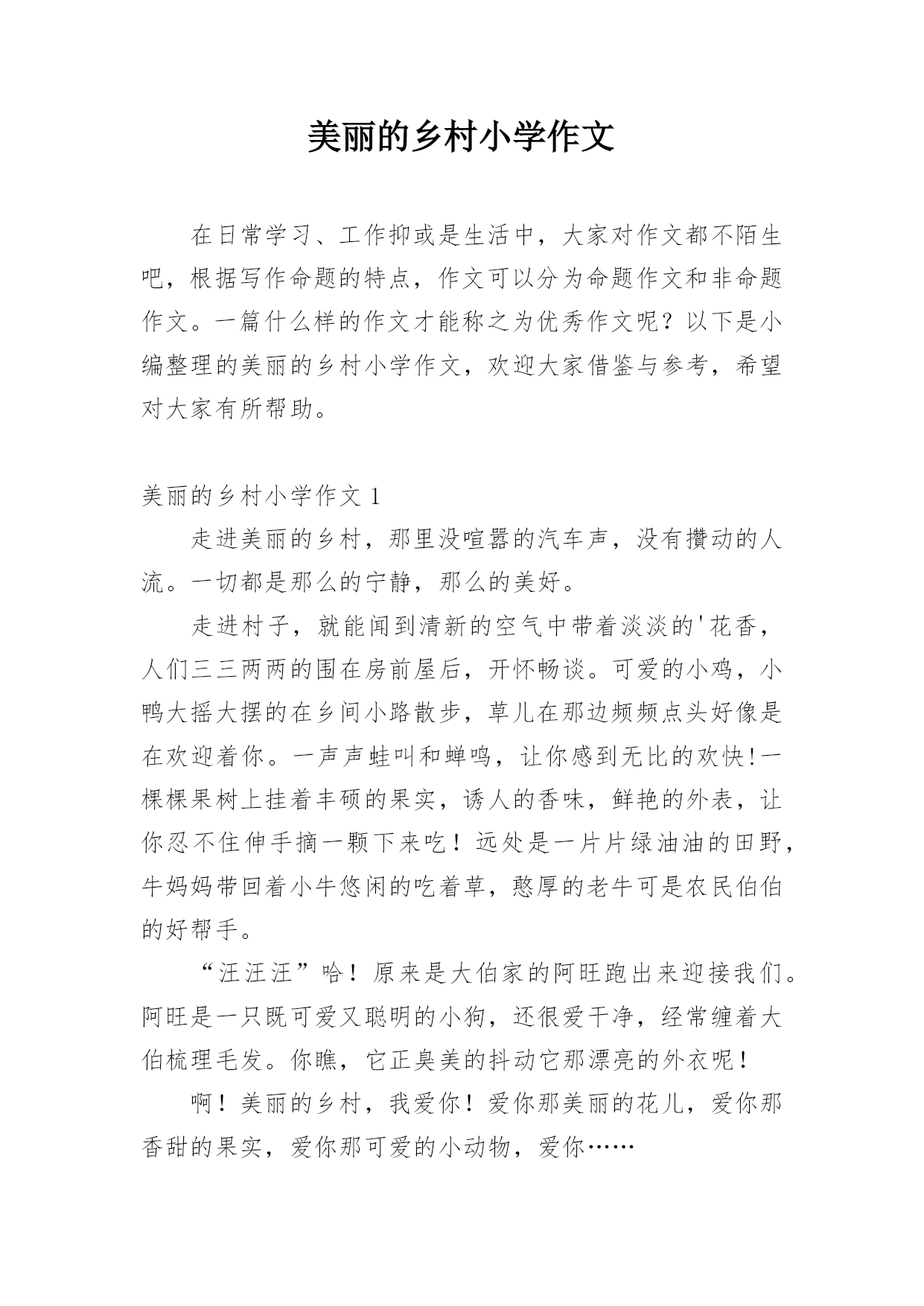 美丽的乡村小学作文

在日常学习、工作抑或是生活中，大家对作文都不陌生吧，根据写作命题的特点，作文可以分为命题作文和非命题作文。一篇什么样的作文才能称之为优秀作文呢？以下是小编整理的美丽的乡村小学作文，欢迎大家借鉴与参考，希望对大家有所帮助。

美丽的乡村小学作文 1

走进美丽的乡村，那里没喧嚣的汽车声，没有攒动的人流。一切都是那么的宁静，那么的美好。

走进村子，就能闻到清新的空气中带着淡淡的'花香，人们三三两两的围在房前屋后，开怀畅谈。可爱的小鸡，小鸭大摇大摆的在乡间小路散步，草儿在那边频频点头好像是在欢迎着你。一声声蛙叫和蝉鸣，让你感到无比的欢快!一棵棵果树上挂着丰硕的果实，诱人的香味，鲜艳的外表，让你忍不住伸手摘一颗下来吃！远处是一片片绿油油的田野，牛妈妈带回着小牛悠闲的吃着草，憨厚的老牛可是农民伯伯的好帮手。

“汪汪汪”哈！原来是大伯家的阿旺跑出来迎接我们。阿旺是一只既可爱又聪明的小狗，还很爱干净，经常缠着大伯梳理毛发。你瞧，它正臭美的抖动它那漂亮的外衣呢！

啊！美丽的乡村，我爱你！爱你那美丽的花儿，爱你那香甜的果实，爱你那可爱的小动物，爱你……